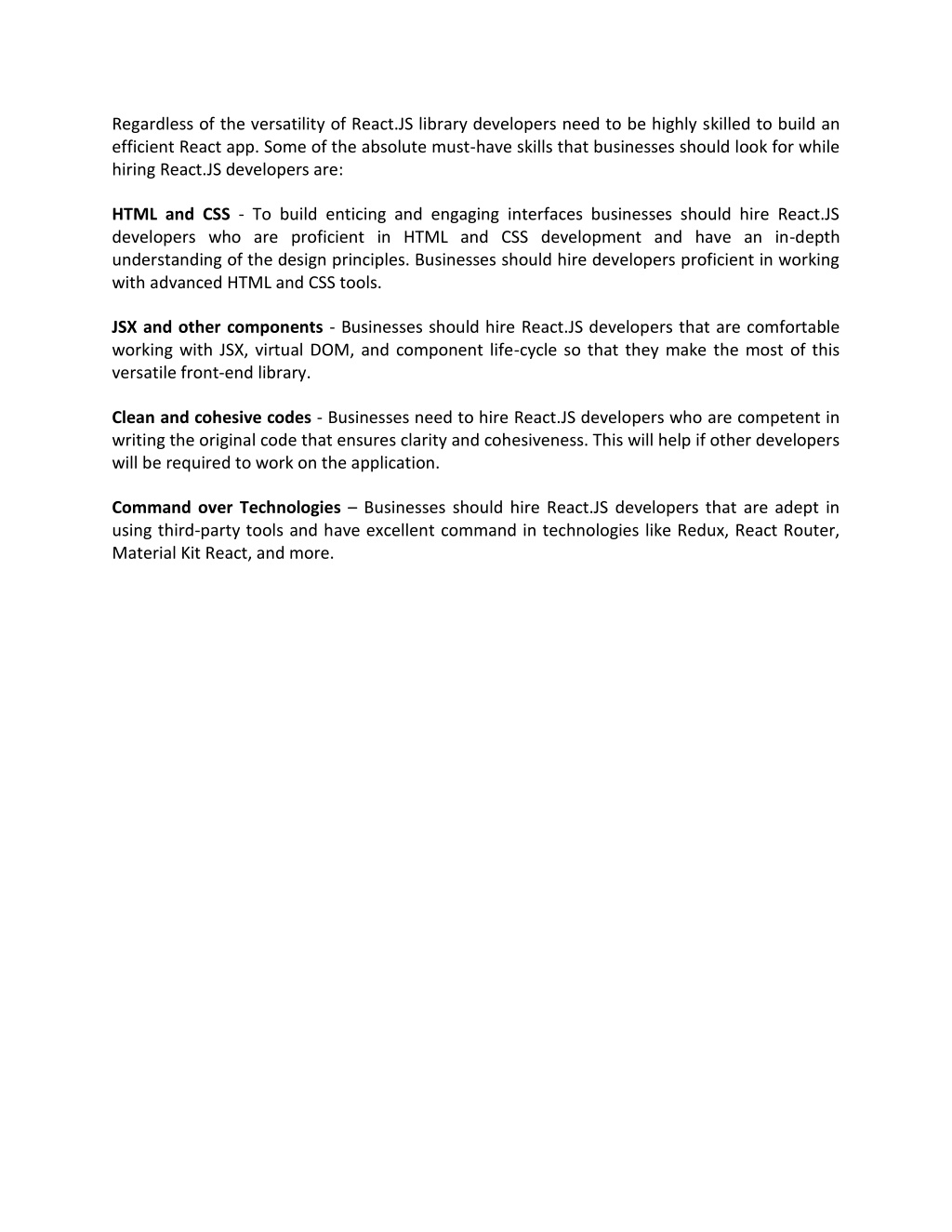 Regardless of the versatility of React.JS library developers need to be highly skilled to build an efficient React app. Some of the absolute must-have skills that businesses should look for while hiring React.JS developers are:

HTML and CSS - To build enticing and engaging interfaces businesses should hire React.JS developers who are proficient in HTML and CSS development and have an in-depth understanding of the design principles. Businesses should hire developers proficient in working with advanced HTML and CSS tools.

JSX and other components - Businesses should hire React.JS developers that are comfortable working with JSX, virtual DOM, and component life-cycle so that they make the most of this versatile front-end library.

Clean and cohesive codes - Businesses need to hire React.JS developers who are competent in writing the original code that ensures clarity and cohesiveness. This will help if other developers will be required to work on the application.

Command over Technologies – Businesses should hire React.JS developers that are adept in using third-party tools and have excellent command in technologies like Redux, React Router, Material Kit React, and more.